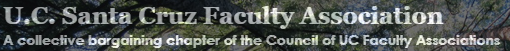 U.C. Santa Cruz Faculty Association

A collective bargaining chapter of the Council of UC Faculty Associations